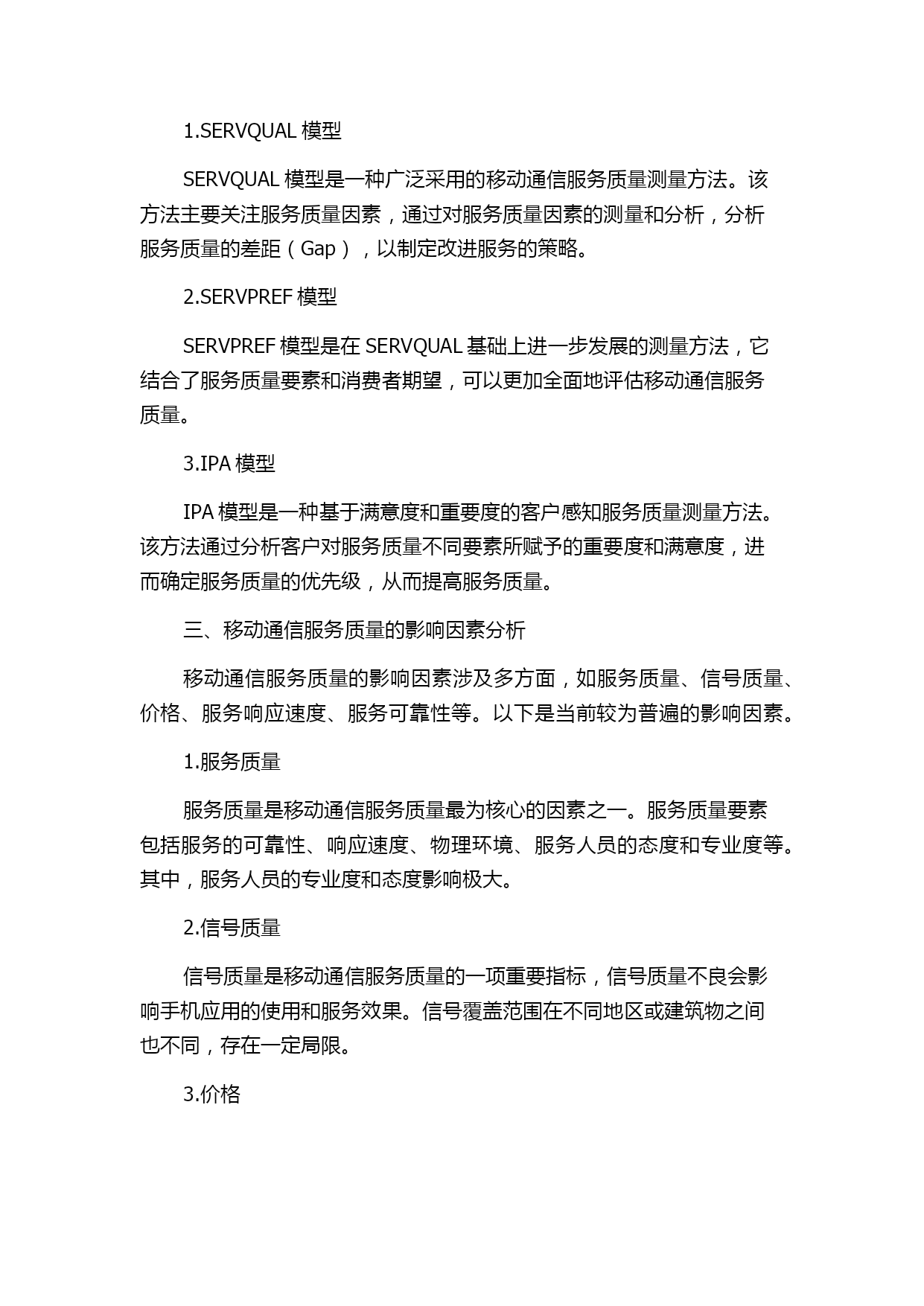 1.SERVQUAL 模型

SERVQUAL 模型是一种广泛采用的移动通信服务质量测量方法。该方法主要关注服务质量因素，通过对服务质量因素的测量和分析，分析服务质量的差距（Gap），以制定改进服务的策略。

2.SERVPREF 模型

SERVPREF 模型是在 SERVQUAL 基础上进一步发展的测量方法，它结合了服务质量要素和消费者期望，可以更加全面地评估移动通信服务质量。

3.IPA 模型

IPA 模型是一种基于满意度和重要度的客户感知服务质量测量方法。该方法通过分析客户对服务质量不同要素所赋予的重要度和满意度，进而确定服务质量的优先级，从而提高服务质量。

三、移动通信服务质量的影响因素分析

移动通信服务质量的影响因素涉及多方面，如服务质量、信号质量、价格、服务响应速度、服务可靠性等。以下是当前较为普遍的影响因素。

1.服务质量

服务质量是移动通信服务质量最为核心的因素之一。服务质量要素包括服务的可靠性、响应速度、物理环境、服务人员的态度和专业度等。其中，服务人员的专业度和态度影响极大。

2.信号质量

信号质量是移动通信服务质量的一项重要指标，信号质量不良会影响手机应用的使用和服务效果。信号覆盖范围在不同地区或建筑物之间也不同，存在一定局限。

3.价格